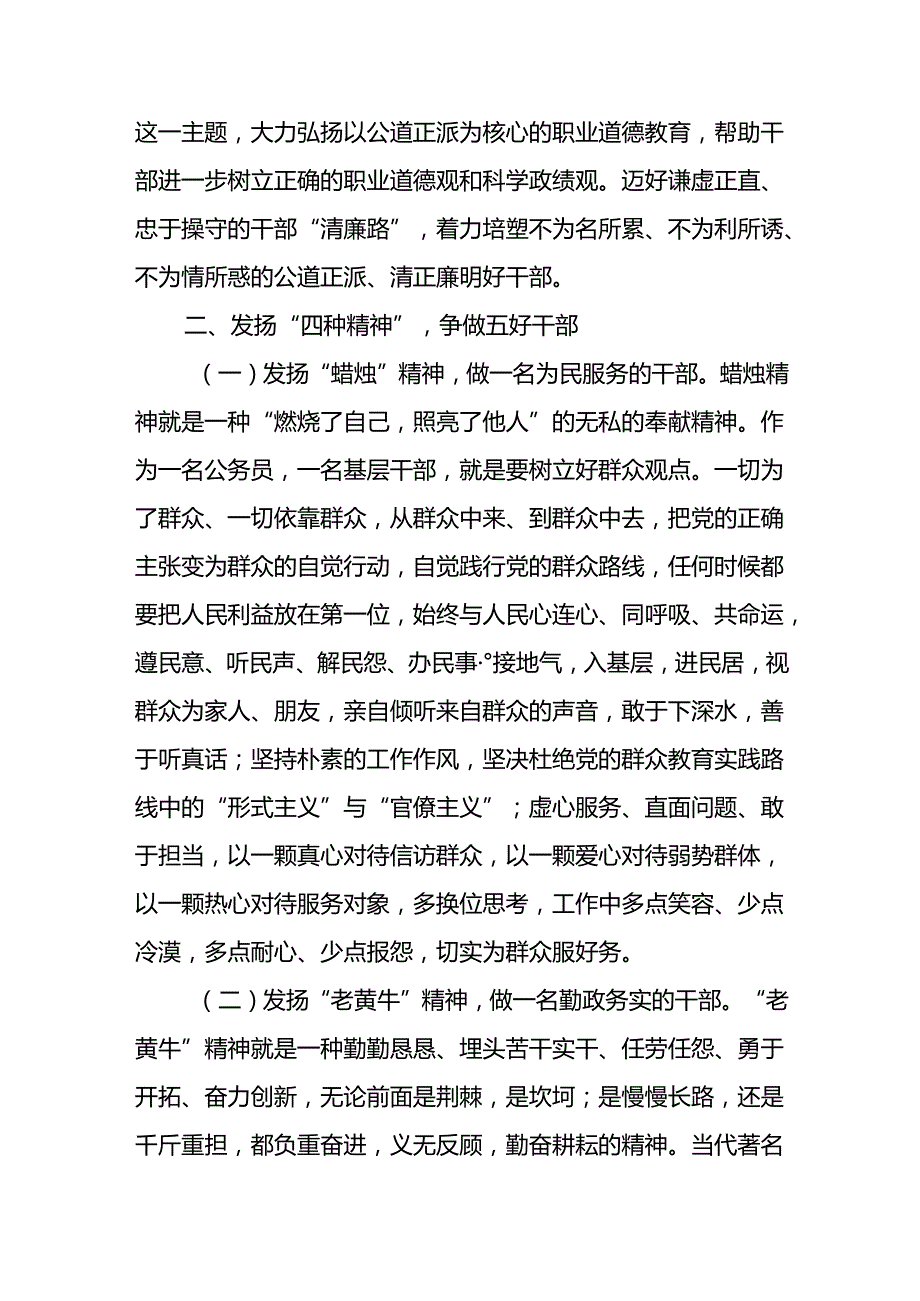 这一主题，大力弘扬以公道正派为核心的职业道德教育，帮助干部进一步树立正确的职业道德观和科学政绩观。迈好谦虚正直、忠于操守的干部“清廉路”，着力培塑不为名所累、不为利所诱、不为情所惑的公道正派、清正廉明好干部。

二、发扬“四种精神”，争做五好干部

（一）发扬“蜡烛”精神，做一名为民服务的干部。蜡烛精神就是一种“燃烧了自己，照亮了他人”的无私的奉献精神。作为一名公务员，一名基层干部，就是要树立好群众观点。一切为了群众、一切依靠群众，从群众中来、到群众中去，把党的正确主张变为群众的自觉行动，自觉践行党的群众路线，任何时候都要把人民利益放在第一位，始终与人民心连心、同呼吸、共命运，遵民意、听民声、解民怨、办民事·°接地气，入基层，进民居，视群众为家人、朋友，亲自倾听来自群众的声音，敢于下深水，善于听真话；坚持朴素的工作作风，坚决杜绝党的群众教育实践路线中的“形式主义”与“官僚主义”；虚心服务、直面问题、敢于担当，以一颗真心对待信访群众，以一颗爱心对待弱势群体，以一颗热心对待服务对象，多换位思考，工作中多点笑容、少点冷漠，多点耐心、少点报怨，切实为群众服好务。

（二）发扬“老黄牛”精神，做一名勤政务实的干部。“老黄牛”精神就是一种勤勤恳恳、埋头苦干实干、任劳任怨、勇于开拓、奋力创新，无论前面是荆棘，是坎坷；是慢慢长路，还是千斤重担，都负重奋进，义无反顾，勤奋耕耘的精神。当代著名